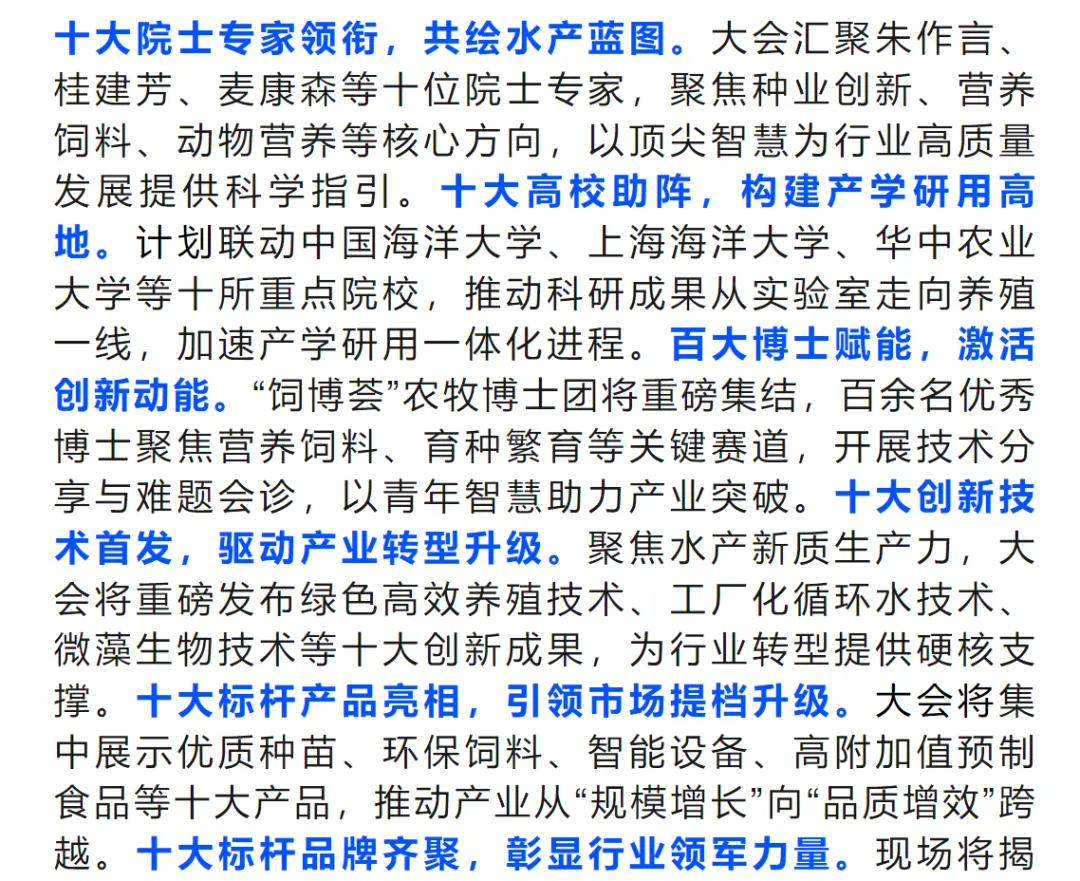 十大院士专家领衔，共绘水产蓝图。大会汇聚朱作言、桂建芳、麦康森等十位院士专家，聚焦种业创新、营养饲料、动物营养等核心方向，以顶尖智慧为行业高质量发展提供科学指引。十大高校助阵，构建产学研用高地。计划联动中国海洋大学、上海海洋大学、华中农业大学等十所重点院校，推动科研成果从实验室走向养殖一线，加速产学研用一体化进程。百大博士赋能，激活创新动能。“饲博荟”农牧博士团将重磅集结，百余名优秀博士聚焦营养饲料、育种繁育等关键赛道，开展技术分享与难题会诊，以青年智慧助力产业突破。十大创新技术首发，驱动产业转型升级。聚焦水产新质生产力，大会将重磅发布绿色高效养殖技术、工厂化循环水技术、微藻生物技术等十大创新成果，为行业转型提供硬核支撑。十大标杆产品亮相，引领市场提档升级。大会将集中展示优质种苗、环保饲料、智能设备、高附加值预制食品等十大产品，推动产业从“规模增长”向“品质增效”跨越。十大标杆品牌齐聚，彰显行业领军力量。现场将揭